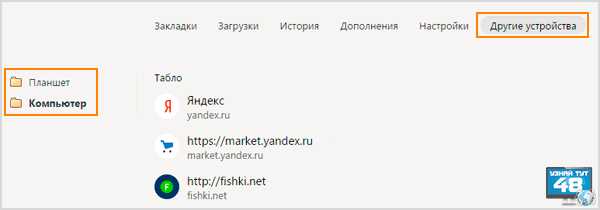 Закладки Загрузки История Дополнения Настройки Другие устройства

Планшет
Компьютер

Табло

Я
Яндекс
yandex.ru

https://market.yandex.ru
market.yandex.ru

F
http://fishki.net
fishki.net

УЗНАЙ ТУТ 48